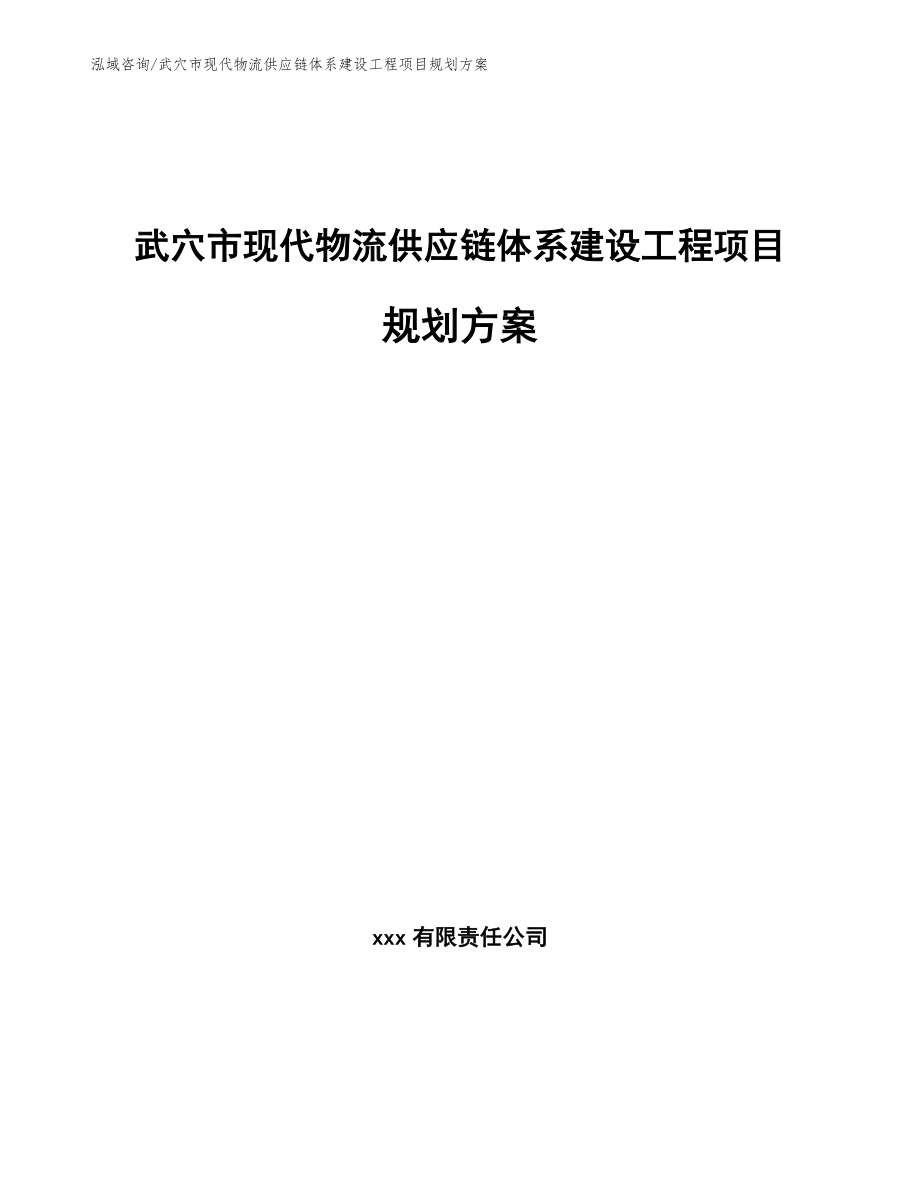 泓域咨询/武穴市现代物流供应链体系建设工程项目规划方案

武穴市现代物流供应链体系建设工程项目规划方案

xxx 有限责任公司